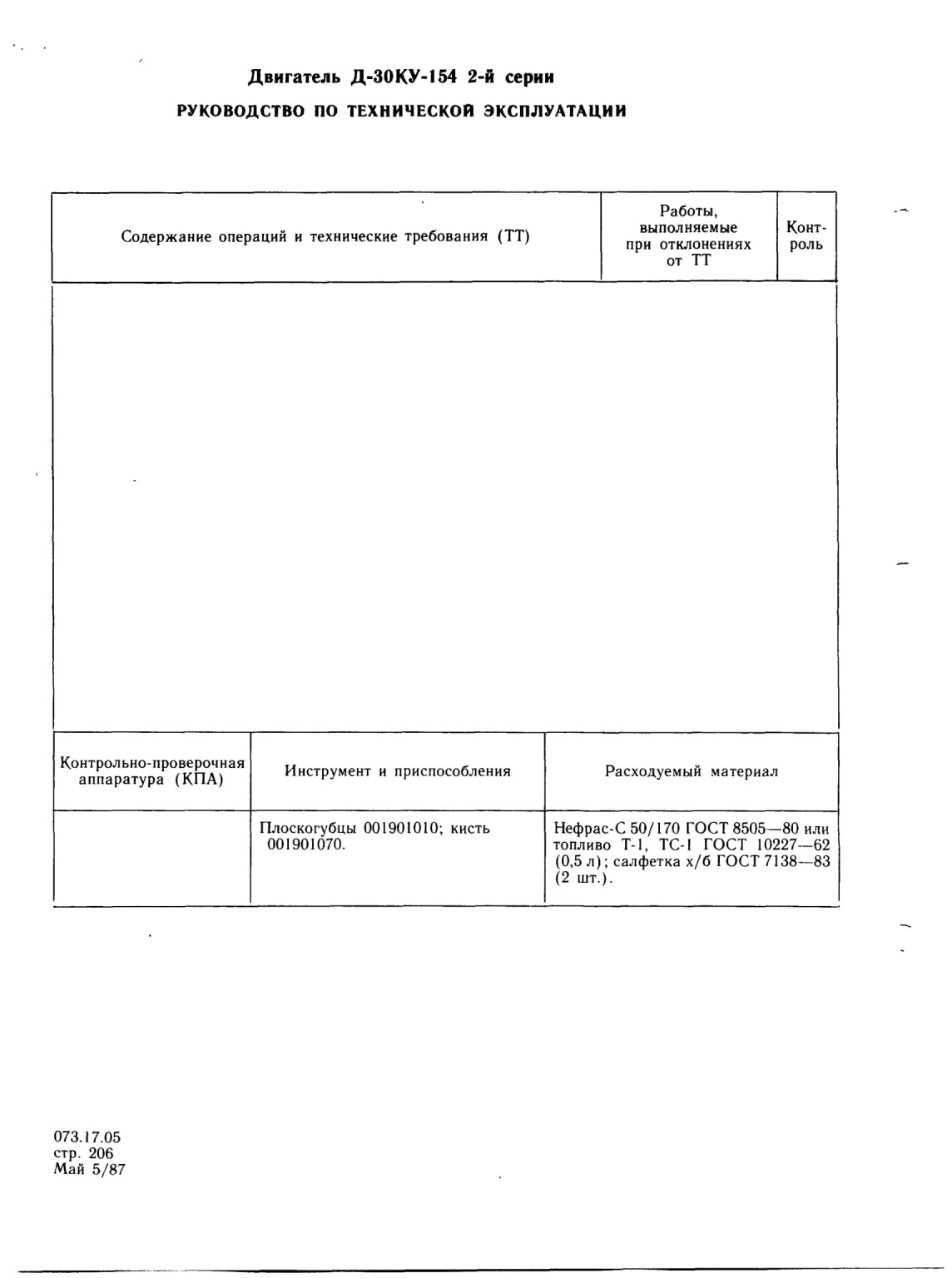 Двигатель Д-30КУ-154 2-й серии
РУКОВОДСТВО ПО ТЕХНИЧЕСКОЙ ЭКСПЛУАТАЦИИ

| Содержание операций и технические требования (ТТ) | Работы, выполняемые при отклонениях от ТТ | Контроль |
|---|---|---|
| | | |

| Контрольно-проверочная аппаратура (КПА) | Инструмент и приспособления | Расходуемый материал |
|---|---|---|
| | Плоскогубцы 001901010; кисть 001901070. | Нефрас-С 50/170 ГОСТ 8505—80 или топливо Т-1, ТС-1 ГОСТ 10227—62 (0,5 л); салфетка х/б ГОСТ 7138—83 (2 шт.). |

073.17.05
стр. 206
Май 5/87